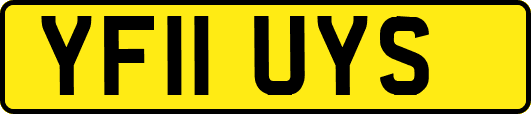 YF11 UYS